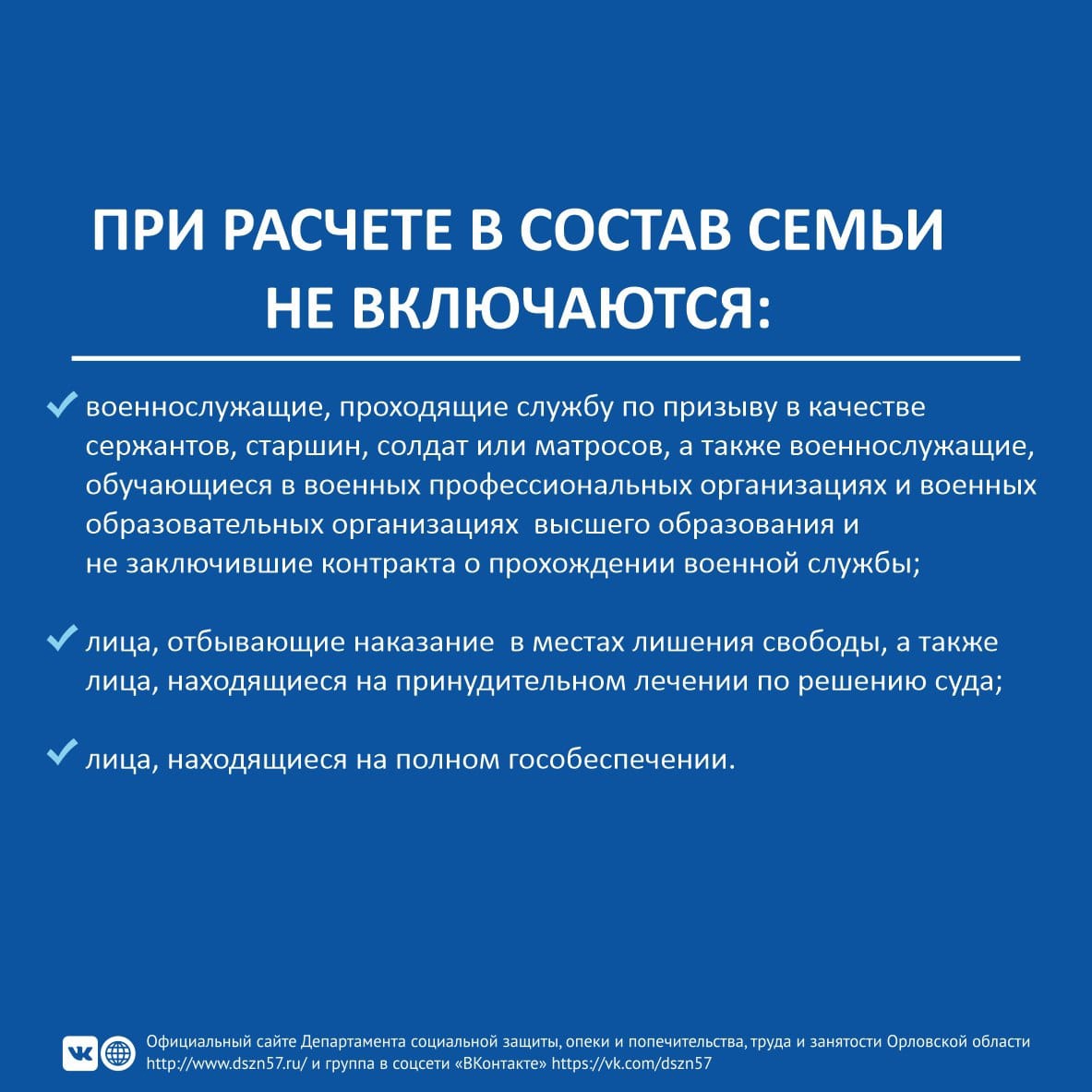 ПРИ РАСЧЕТЕ В СОСТАВ СЕМЬИ НЕ ВКЛЮЧАЮТСЯ:

военнослужащие, проходящие службу по призыву в качестве сержантов, старшин, солдат или матросов, а также военнослужащие, обучающиеся в военных профессиональных организациях и военных образовательных организациях высшего образования и не заключившие контракта о прохождении военной службы;

лица, отбывающие наказание в местах лишения свободы, а также лица, находящиеся на принудительном лечении по решению суда;

лица, находящиеся на полном гособеспечении.

Официальный сайте Департамента социальной защиты, опеки и попечительства, труда и занятости Орловской области http://www.dszn57.ru/ и группа в соцсети «ВКонтакте» https://vk.com/dszn57